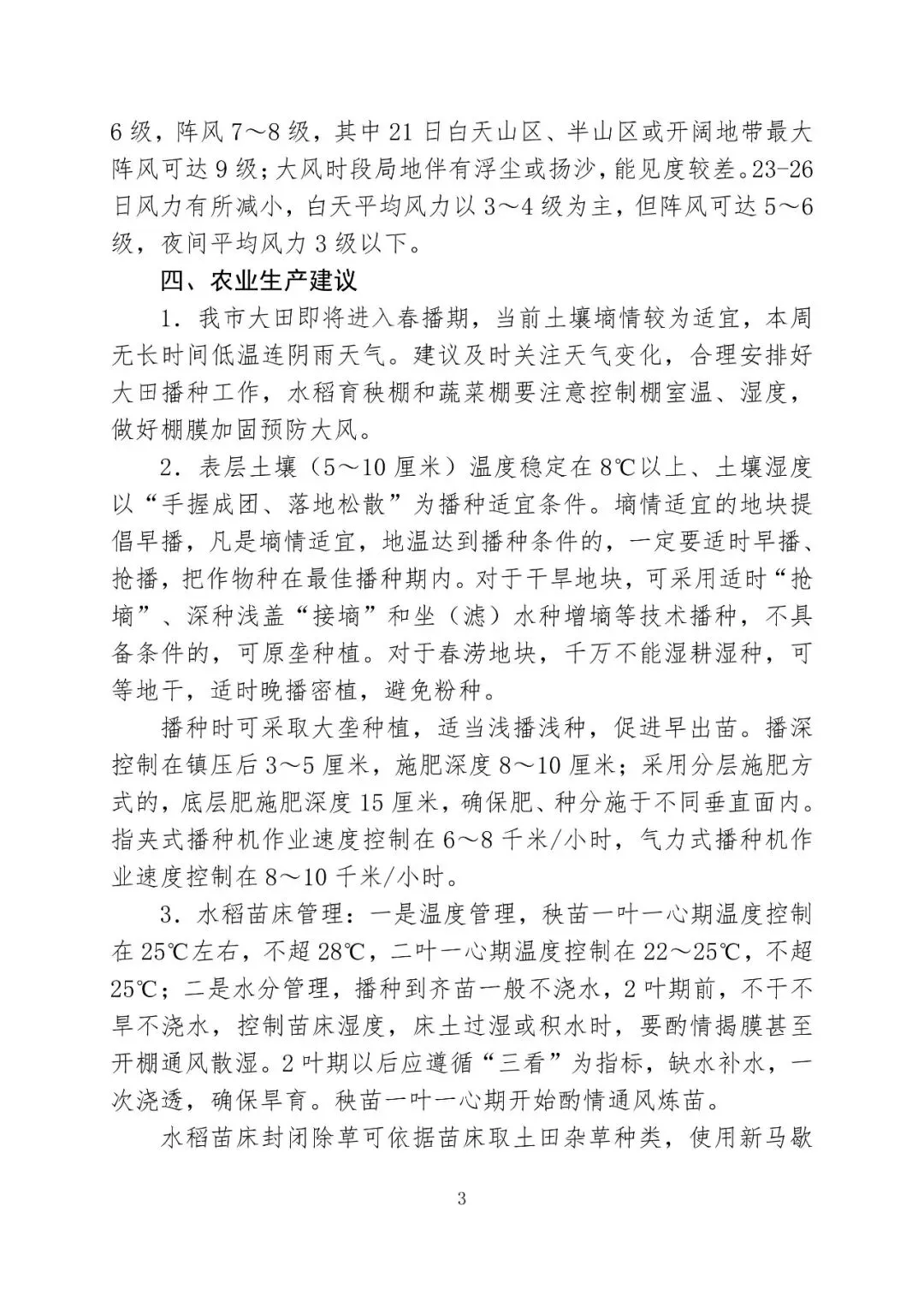 6级，阵风7～8级，其中21日白天山区、半山区或开阔地带最大阵风可达9级；大风时段局地伴有浮尘或扬沙，能见度较差。23-26日风力有所减小，白天平均风力以3～4级为主，但阵风可达5～6级，夜间平均风力3级以下。

四、农业生产建议

1．我市大田即将进入春播期，当前土壤墒情较为适宜，本周无长时间低温连阴雨天气。建议及时关注天气变化，合理安排好大田播种工作，水稻育秧棚和蔬菜棚要注意控制棚室温、湿度，做好棚膜加固预防大风。

2．表层土壤（5～10厘米）温度稳定在8℃以上、土壤湿度以“手握成团、落地松散”为播种适宜条件。墒情适宜的地块提倡早播，凡是墒情适宜，地温达到播种条件的，一定要适时早播、抢播，把作物种在最佳播种期内。对于干旱地块，可采用适时“抢墒”、深种浅盖“接墒”和坐（滤）水种增墒等技术播种，不具备条件的，可原垄种植。对于春涝地块，千万不能湿耕湿种，可等地干，适时晚播密植，避免粉种。

播种时可采取大垄种植，适当浅播浅种，促进早出苗。播深控制在镇压后3～5厘米，施肥深度8～10厘米；采用分层施肥方式的，底层肥施肥深度15厘米，确保肥、种分施于不同垂直面内。指夹式播种机作业速度控制在6～8千米/小时，气力式播种机作业速度控制在8～10千米/小时。

3．水稻苗床管理：一是温度管理，秧苗一叶一心期温度控制在25℃左右，不超28℃，二叶一心期温度控制在22～25℃，不超25℃；二是水分管理，播种到齐苗一般不浇水，2叶期前，不干不旱不浇水，控制苗床湿度，床土过湿或积水时，要酌情揭膜甚至开棚通风散湿。2叶期以后应遵循“三看”为指标，缺水补水，一次浇透，确保旱育。秧苗一叶一心期开始酌情通风炼苗。

水稻苗床封闭除草可依据苗床取土田杂草种类，使用新马歇

3